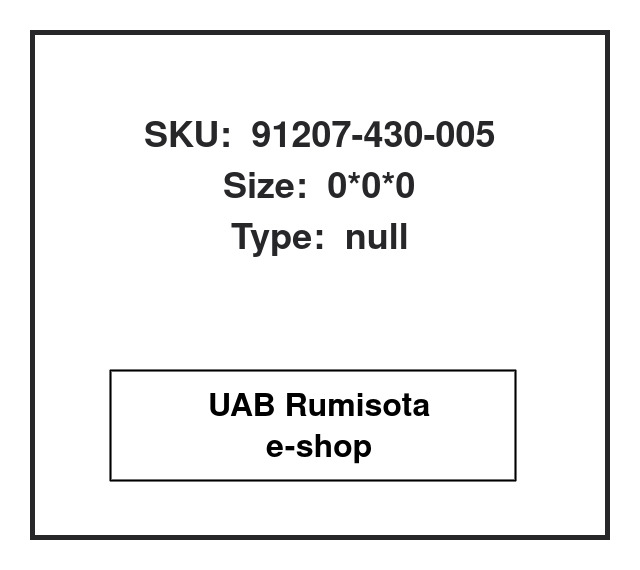 SKU: 91207-430-005
Size: 0*0*0
Type: null

UAB Rumisota
e-shop